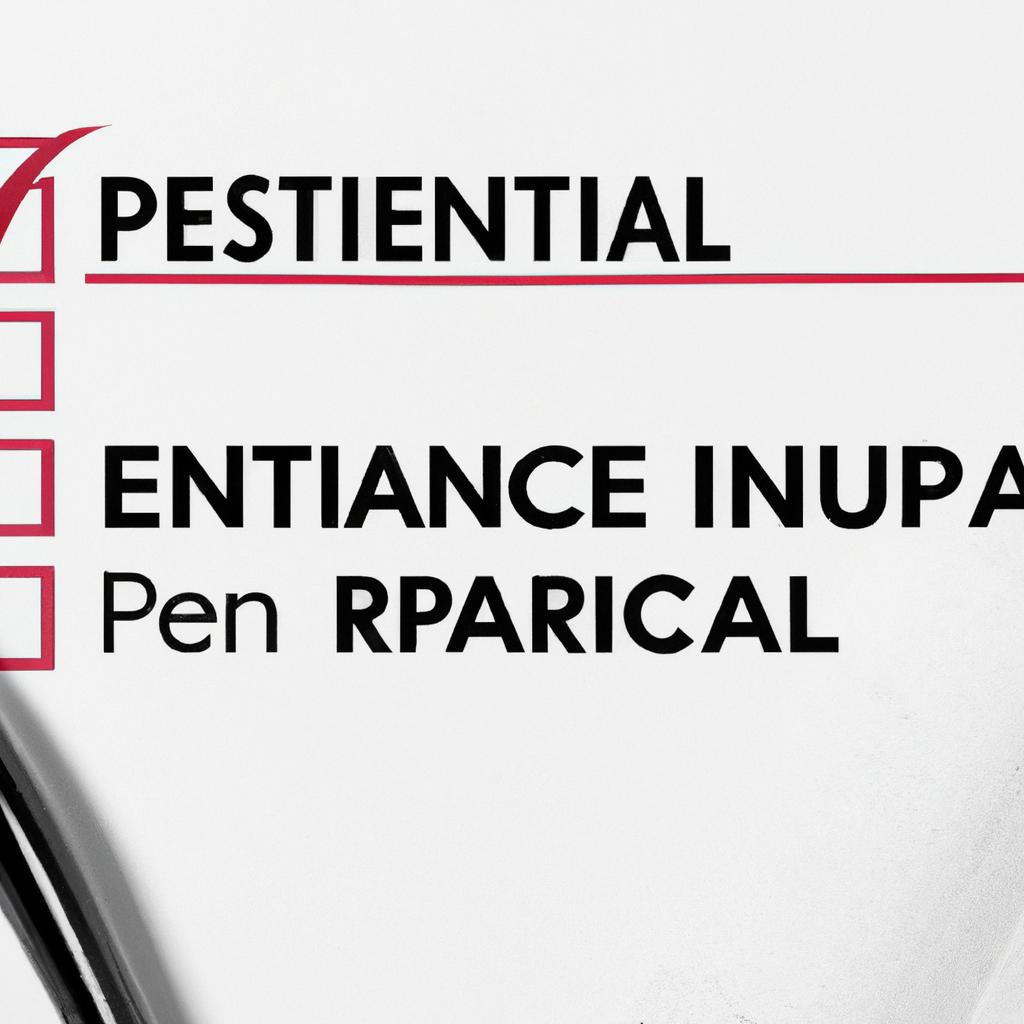 PESTIENTIAL

ENTIANCE INUPA

Pen RPARICAL